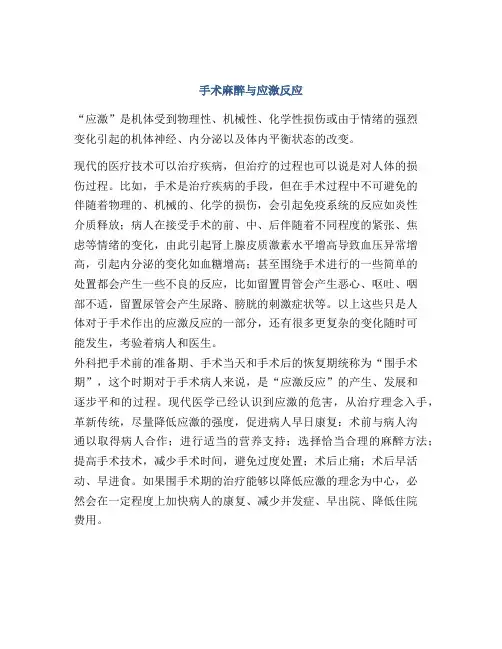 手术麻醉与应激反应

“应激”是机体受到物理性、机械性、化学性损伤或由于情绪的强烈变化引起的机体神经、内分泌以及体内平衡状态的改变。

现代的医疗技术可以治疗疾病，但治疗的过程也可以说是对人体的损伤过程。比如，手术是治疗疾病的手段，但在手术过程中不可避免的伴随着物理的、机械的、化学的损伤，会引起免疫系统的反应如炎性介质释放；病人在接受手术的前、中、后伴随着不同程度的紧张、焦虑等情绪的变化，由此引起肾上腺皮质激素水平增高导致血压异常增高，引起内分泌的变化如血糖增高；甚至围绕手术进行的一些简单的处置都会产生一些不良的反应，比如留置胃管会产生恶心、呕吐、咽部不适，留置尿管会产生尿路、膀胱的刺激症状等。以上这些只是人体对于手术作出的应激反应的一部分，还有很多更复杂的变化随时可能发生，考验着病人和医生。
外科把手术前的准备期、手术当天和手术后的恢复期统称为“围手术期”，这个时期对于手术病人来说，是“应激反应”的产生、发展和逐步平和的过程。现代医学已经认识到应激的危害，从治疗理念入手，革新传统，尽量降低应激的强度，促进病人早日康复：术前与病人沟通以取得病人合作；进行适当的营养支持；选择恰当合理的麻醉方法；提高手术技术，减少手术时间，避免过度处置；术后止痛；术后早活动、早进食。如果围手术期的治疗能够以降低应激的理念为中心，必然会在一定程度上加快病人的康复、减少并发症、早出院、降低住院费用。